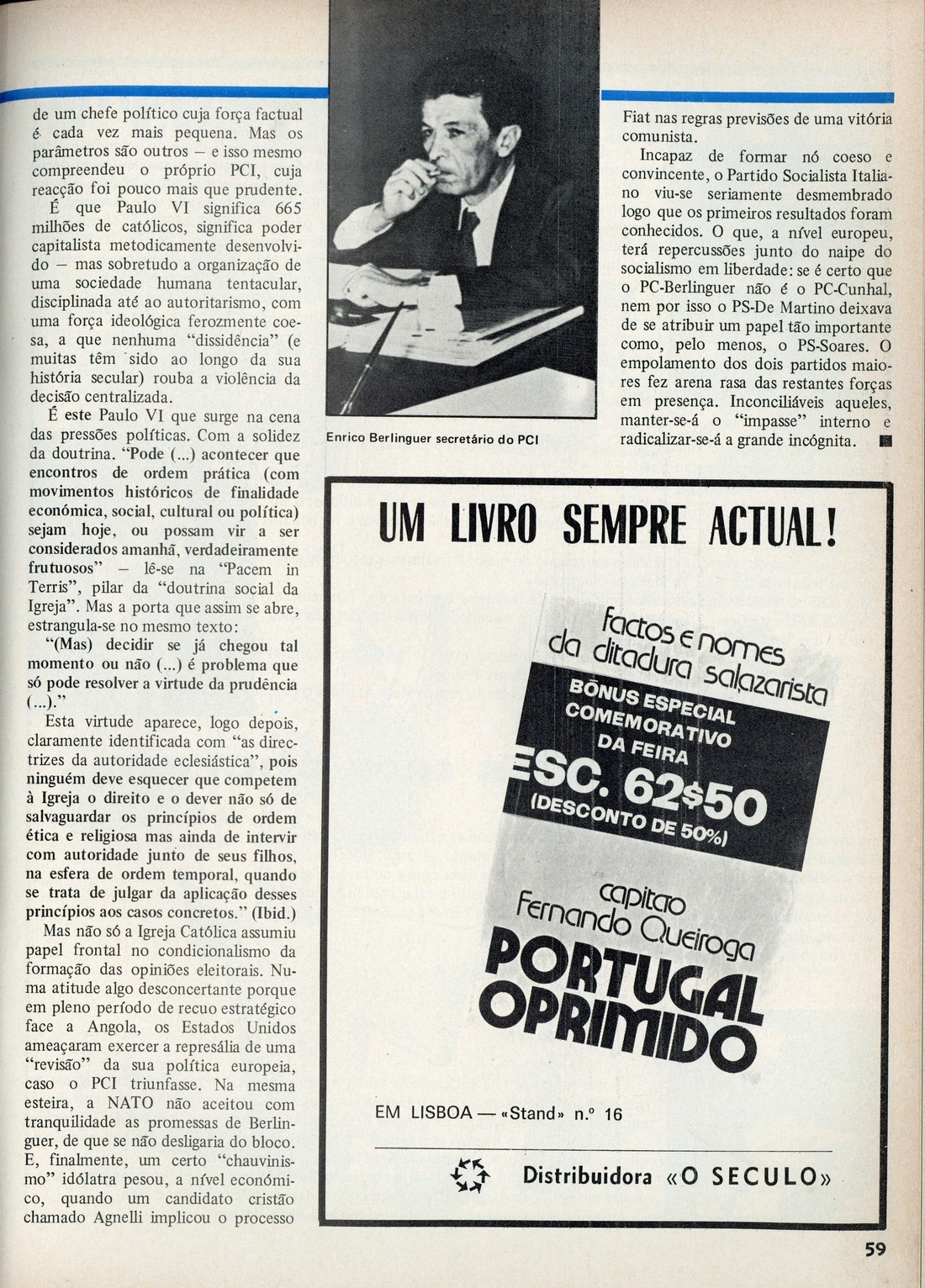 de um chefe político cuja força factual é cada vez mais pequena. Mas os parâmetros são outros — e isso mesmo compreendeu o próprio PCI, cuja reacção foi pouco mais que prudente. É que Paulo VI significa 665 milhões de católicos, significa poder capitalista metodicamente desenvolvido — mas sobretudo a organização de uma sociedade humana tentacular, disciplinada até ao autoritarismo, com uma força ideológica ferozmente coesa, a que nenhuma "dissidência" (e muitas têm sido ao longo da sua história secular) rouba a violência da decisão centralizada.

É este Paulo VI que surge na cena das pressões políticas. Com a solidez da doutrina. "Pode (...) acontecer que encontros de ordem prática (com movimentos históricos de finalidade económica, social, cultural ou política) sejam hoje, ou possam vir a ser considerados amanhã, verdadeiramente frutuosos" — lê-se na "Pacem in Terris", pilar da "doutrina social da Igreja". Mas a porta que assim se abre, estrangula-se no mesmo texto:

"(Mas) decidir se já chegou tal momento ou não (...) é problema que só pode resolver a virtude da prudência (...)."

Esta virtude aparece, logo depois, claramente identificada com "as directrizes da autoridade eclesiástica", pois ninguém deve esquecer que competem à Igreja o direito e o dever não só de salvaguardar os princípios de ordem ética e religiosa mas ainda de intervir com autoridade junto de seus filhos, na esfera de ordem temporal, quando se trata de julgar da aplicação desses princípios aos casos concretos." (Ibid.)

Mas não só a Igreja Católica assumiu papel frontal no condicionalismo da formação das opiniões eleitorais. Numa atitude algo desconcertante porque em pleno período de recuo estratégico face a Angola, os Estados Unidos ameaçaram exercer a represália de uma "revisão" da sua política europeia, caso o PCI triunfasse. Na mesma esteira, a NATO não aceitou com tranquilidade as promessas de Berlinguer, de que se não desligaria do bloco. E, finalmente, um certo "chauvinismo" idólatra pesou, a nível económico, quando um candidato cristão chamado Agnelli implicou o processo

Enrico Berlinguer secretário do PCI

Fiat nas regras previsões de uma vitória comunista.

Incapaz de formar nó coeso e convincente, o Partido Socialista Italiano viu-se seriamente desmembrado logo que os primeiros resultados foram conhecidos. O que, a nível europeu, terá repercussões junto do naipe do socialismo em liberdade: se é certo que o PC-Berlinguer não é o PC-Cunhal, nem por isso o PS-De Martino deixava de se atribuir um papel tão importante como, pelo menos, o PS-Soares. O empolamento dos dois partidos maiores fez arena rasa das restantes forças em presença. Inconciliáveis aqueles, manter-se-á o "impasse" interno e radicalizar-se-á a grande incógnita.

UM LIVRO SEMPRE ACTUAL!

factos e nomes da ditadura salazarista

BÓNUS ESPECIAL COMEMORATIVO DA FEIRA
ESC. 62$50
(DESCONTO DE 50%)

capitão Fernando Queiroga
PORTUGAL OPRIMIDO

EM LISBOA — «Stand» n.º 16

Distribuidora «O SECULO»

59